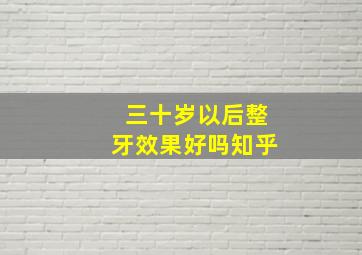 三十岁以后整牙效果好吗知乎